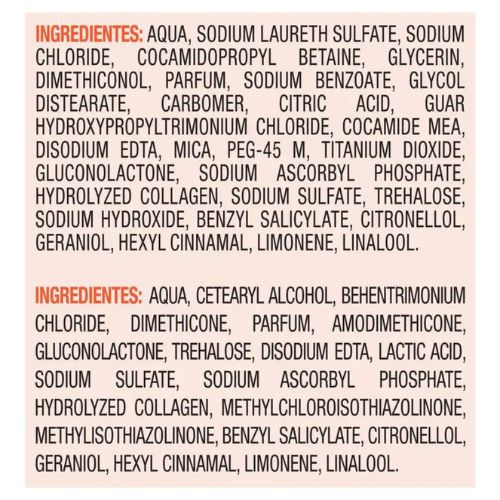 INGREDIENTES: AQUA, SODIUM LAURETH SULFATE, SODIUM CHLORIDE, COCAMIDOPROPYL BETAINE, GLYCERIN, DIMETHICONOL, PARFUM, SODIUM BENZOATE, GLYCOL DISTEARATE, CARBOMER, CITRIC ACID, GUAR HYDROXYPROPYLTRIMONIUM CHLORIDE, COCAMIDE MEA, DISODIUM EDTA, MICA, PEG-45 M, TITANIUM DIOXIDE, GLUCONOLACTONE, SODIUM ASCORBYL PHOSPHATE, HYDROLYZED COLLAGEN, SODIUM SULFATE, TREHALOSE, SODIUM HYDROXIDE, BENZYL SALICYLATE, CITRONELLOL, GERANIOL, HEXYL CINNAMAL, LIMONENE, LINALOOL.

INGREDIENTES: AQUA, CETEARYL ALCOHOL, BEHENTRIMONIUM CHLORIDE, DIMETHICONE, PARFUM, AMODIMETHICONE, GLUCONOLACTONE, TREHALOSE, DISODIUM EDTA, LACTIC ACID, SODIUM SULFATE, SODIUM ASCORBYL PHOSPHATE, HYDROLYZED COLLAGEN, METHYLCHLOROISOTHIAZOLINONE, METHYLISOTHIAZOLINONE, BENZYL SALICYLATE, CITRONELLOL, GERANIOL, HEXYL CINNAMAL, LIMONENE, LINALOOL.